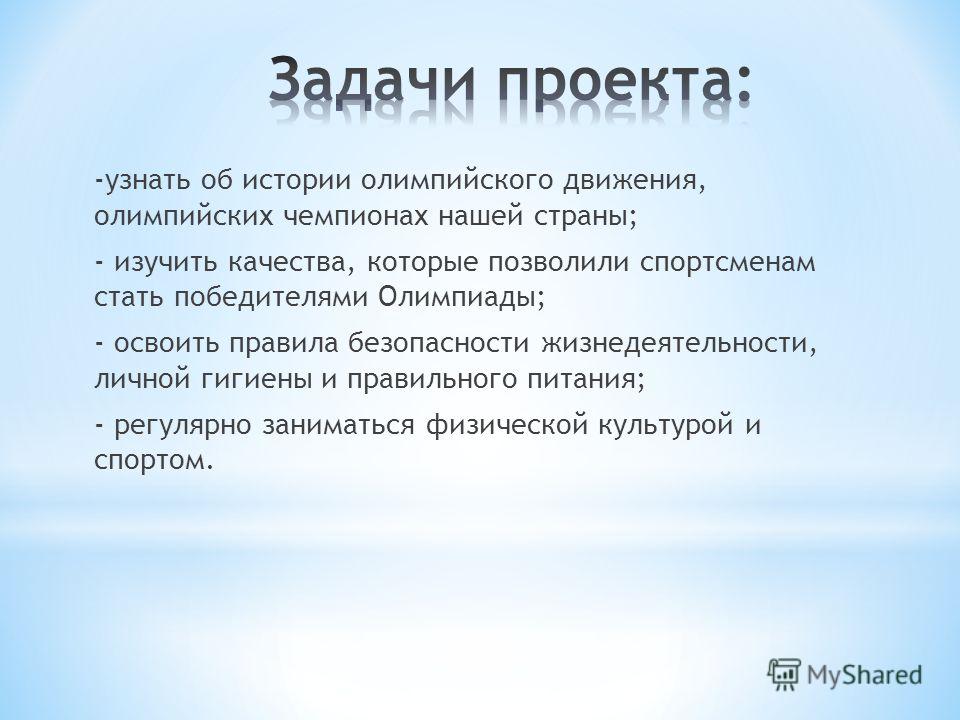 Задачи проекта:

-узнать об истории олимпийского движения, олимпийских чемпионах нашей страны;

- изучить качества, которые позволили спортсменам стать победителями Олимпиады;

- освоить правила безопасности жизнедеятельности, личной гигиены и правильного питания;

- регулярно заниматься физической культурой и спортом.

MyShared